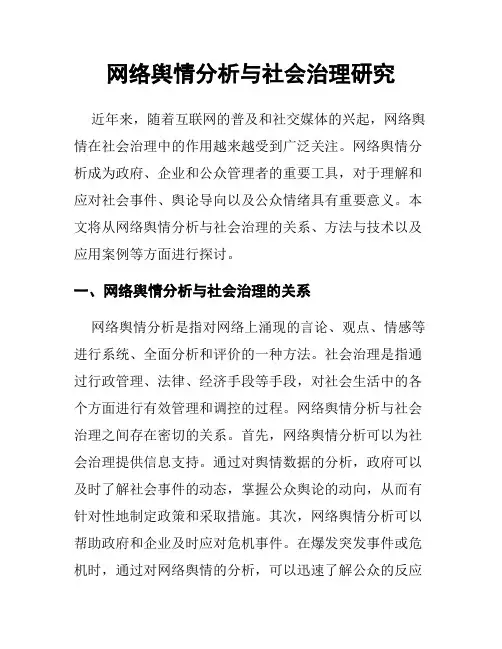 网络舆情分析与社会治理研究

近年来，随着互联网的普及和社交媒体的兴起，网络舆情在社会治理中的作用越来越受到广泛关注。网络舆情分析成为政府、企业和公众管理者的重要工具，对于理解和应对社会事件、舆论导向以及公众情绪具有重要意义。本文将从网络舆情分析与社会治理的关系、方法与技术以及应用案例等方面进行探讨。

一、网络舆情分析与社会治理的关系

网络舆情分析是指对网络上涌现的言论、观点、情感等进行系统、全面分析和评价的一种方法。社会治理是指通过行政管理、法律、经济手段等手段，对社会生活中的各个方面进行有效管理和调控的过程。网络舆情分析与社会治理之间存在密切的关系。首先，网络舆情分析可以为社会治理提供信息支持。通过对舆情数据的分析，政府可以及时了解社会事件的动态，掌握公众舆论的动向，从而有针对性地制定政策和采取措施。其次，网络舆情分析可以帮助政府和企业及时应对危机事件。在爆发突发事件或危机时，通过对网络舆情的分析，可以迅速了解公众的反应